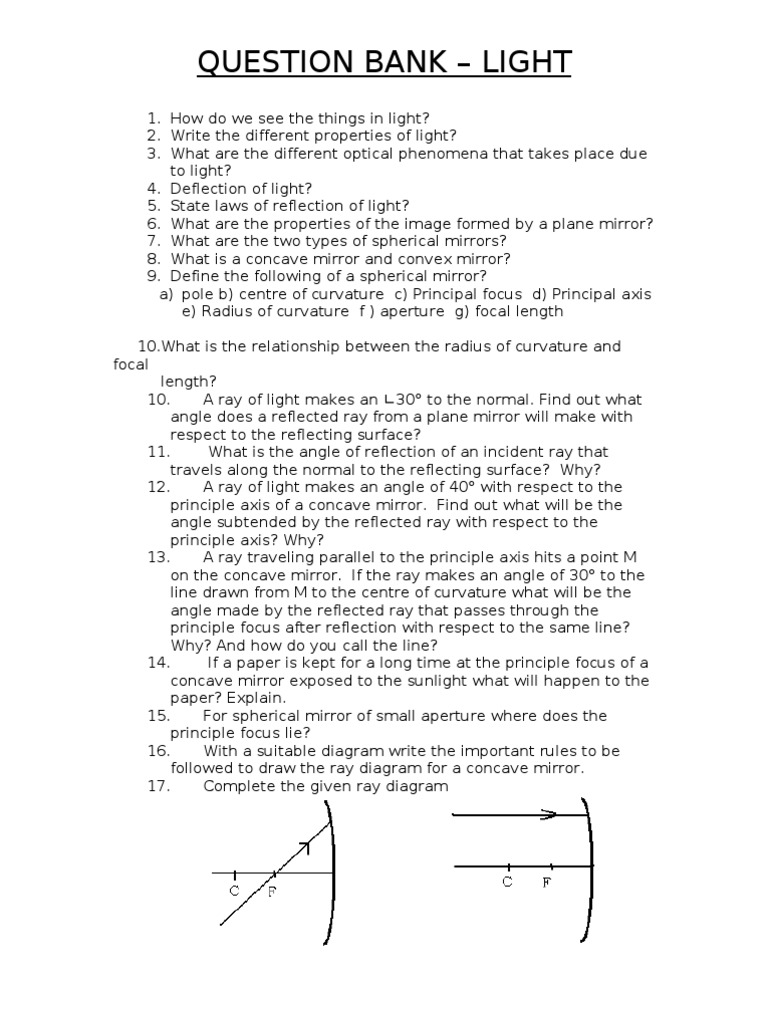 QUESTION BANK – LIGHT

1. How do we see the things in light?
2. Write the different properties of light?
3. What are the different optical phenomena that takes place due to light?
4. Deflection of light?
5. State laws of reflection of light?
6. What are the properties of the image formed by a plane mirror?
7. What are the two types of spherical mirrors?
8. What is a concave mirror and convex mirror?
9. Define the following of a spherical mirror?
a) pole b) centre of curvature c) Principal focus d) Principal axis e) Radius of curvature f ) aperture g) focal length

10.What is the relationship between the radius of curvature and focal length?
10. A ray of light makes an ∟30° to the normal. Find out what angle does a reflected ray from a plane mirror will make with respect to the reflecting surface?
11. What is the angle of reflection of an incident ray that travels along the normal to the reflecting surface? Why?
12. A ray of light makes an angle of 40° with respect to the principle axis of a concave mirror. Find out what will be the angle subtended by the reflected ray with respect to the principle axis? Why?
13. A ray traveling parallel to the principle axis hits a point M on the concave mirror. If the ray makes an angle of 30° to the line drawn from M to the centre of curvature what will be the angle made by the reflected ray that passes through the principle focus after reflection with respect to the same line? Why? And how do you call the line?
14. If a paper is kept for a long time at the principle focus of a concave mirror exposed to the sunlight what will happen to the paper? Explain.
15. For spherical mirror of small aperture where does the principle focus lie?
16. With a suitable diagram write the important rules to be followed to draw the ray diagram for a concave mirror.
17. Complete the given ray diagram

C F

C F